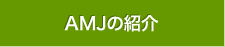 AMJの紹介